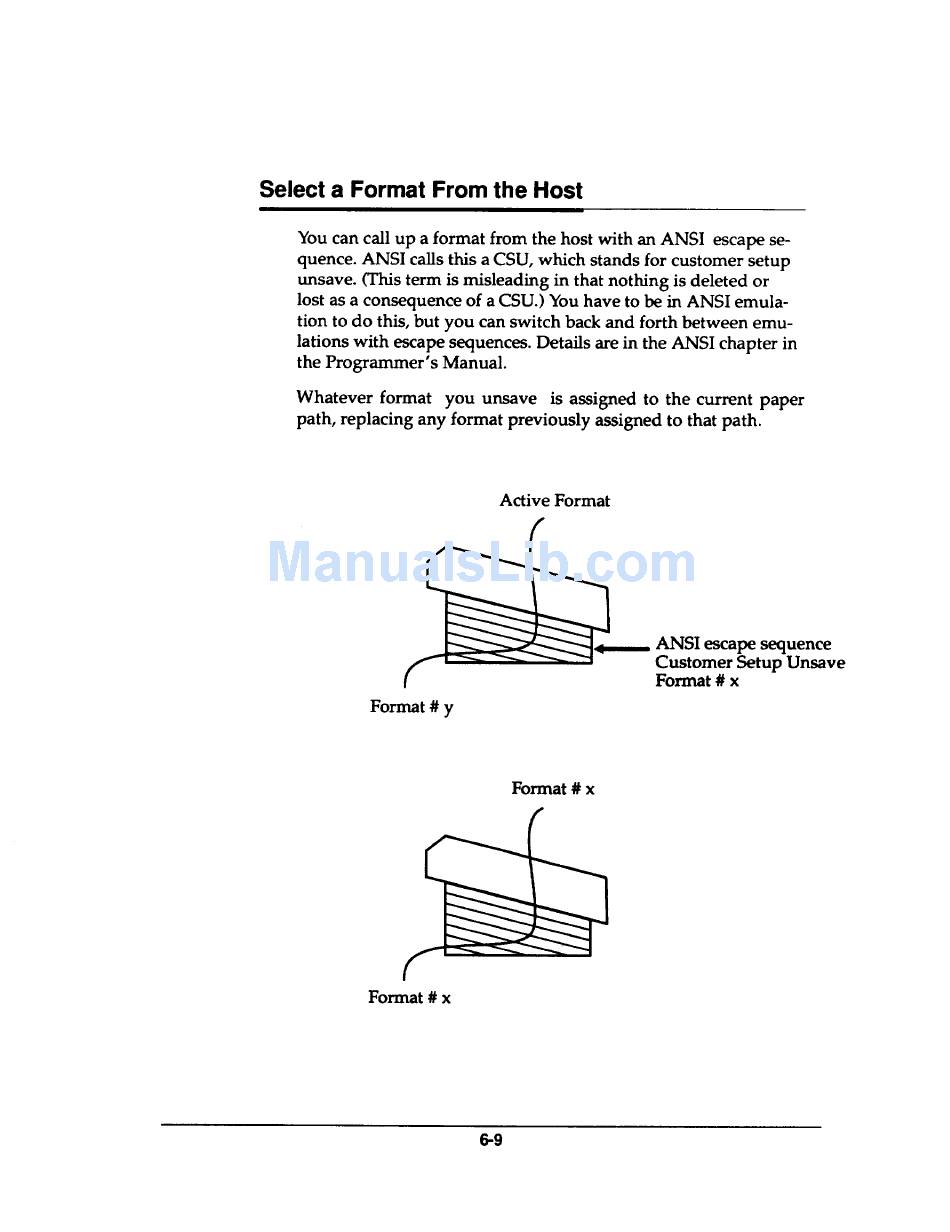 Select a Format From the Host

You can call up a format from the host with an ANSI escape sequence. ANSI calls this a CSU, which stands for customer setup unsave. (This term is misleading in that nothing is deleted or lost as a consequence of a CSU.) You have to be in ANSI emulation to do this, but you can switch back and forth between emulations with escape sequences. Details are in the ANSI chapter in the Programmer's Manual.

Whatever format you unsave is assigned to the current paper path, replacing any format previously assigned to that path.

Active Format

ManualsLib.com

ANSI escape sequence
Customer Setup Unsave
Format # x

Format # y

Format # x

Format # x

6-9